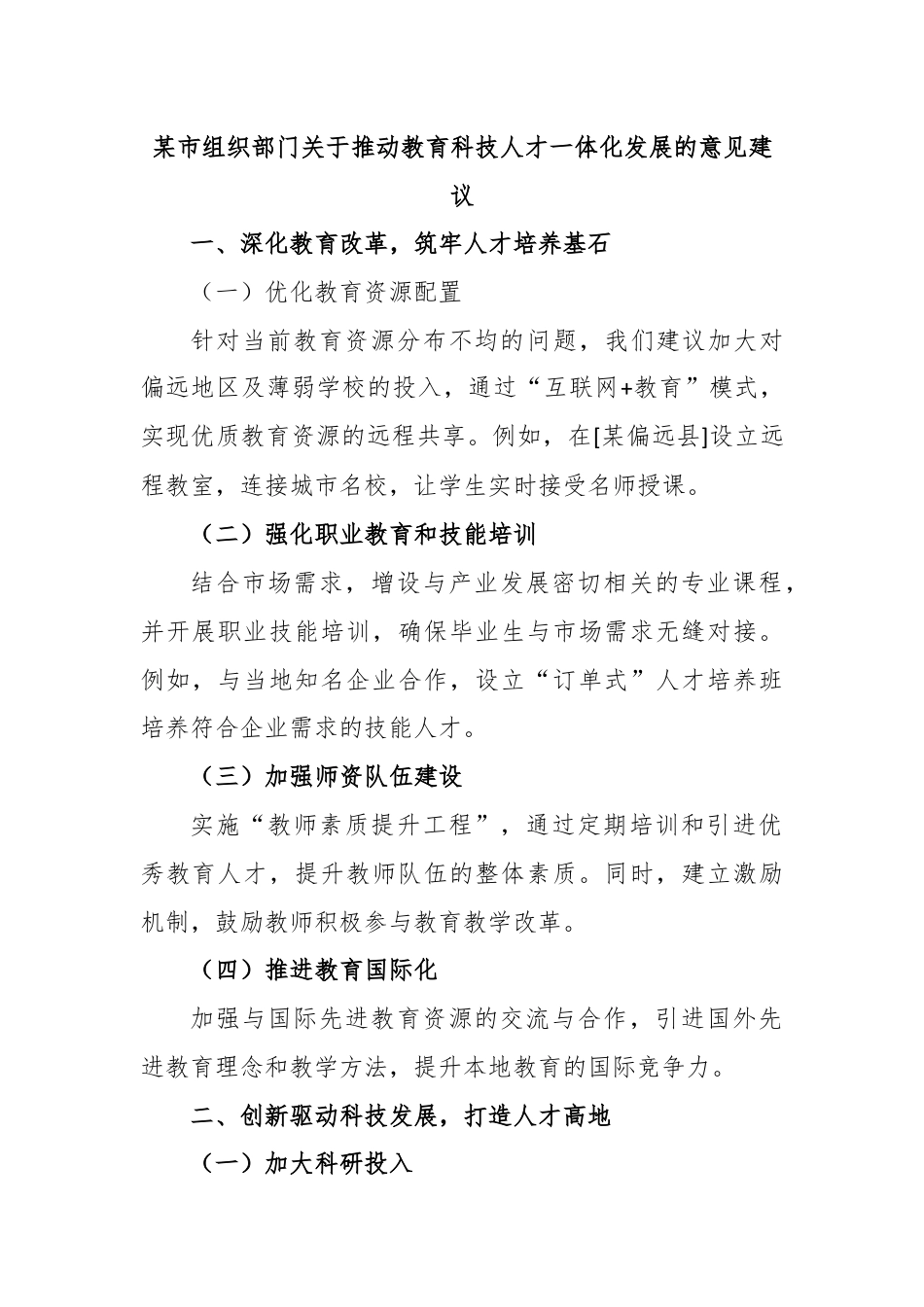 某市组织部门关于推动教育科技人才一体化发展的意见建议

一、深化教育改革，筑牢人才培养基石

（一）优化教育资源配置

针对当前教育资源分布不均的问题，我们建议加大对偏远地区及薄弱学校的投入，通过“互联网+教育”模式，实现优质教育资源的远程共享。例如，在[某偏远县]设立远程教室，连接城市名校，让学生实时接受名师授课。

（二）强化职业教育和技能培训

结合市场需求，增设与产业发展密切相关的专业课程，并开展职业技能培训，确保毕业生与市场需求无缝对接。例如，与当地知名企业合作，设立“订单式”人才培养班培养符合企业需求的技能人才。

（三）加强师资队伍建设

实施“教师素质提升工程”，通过定期培训和引进优秀教育人才，提升教师队伍的整体素质。同时，建立激励机制，鼓励教师积极参与教育教学改革。

（四）推进教育国际化

加强与国际先进教育资源的交流与合作，引进国外先进教育理念和教学方法，提升本地教育的国际竞争力。

二、创新驱动科技发展，打造人才高地

（一）加大科研投入